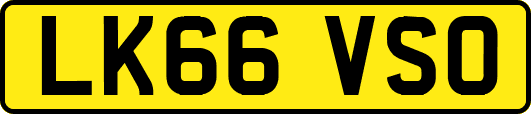 LK66 VSO